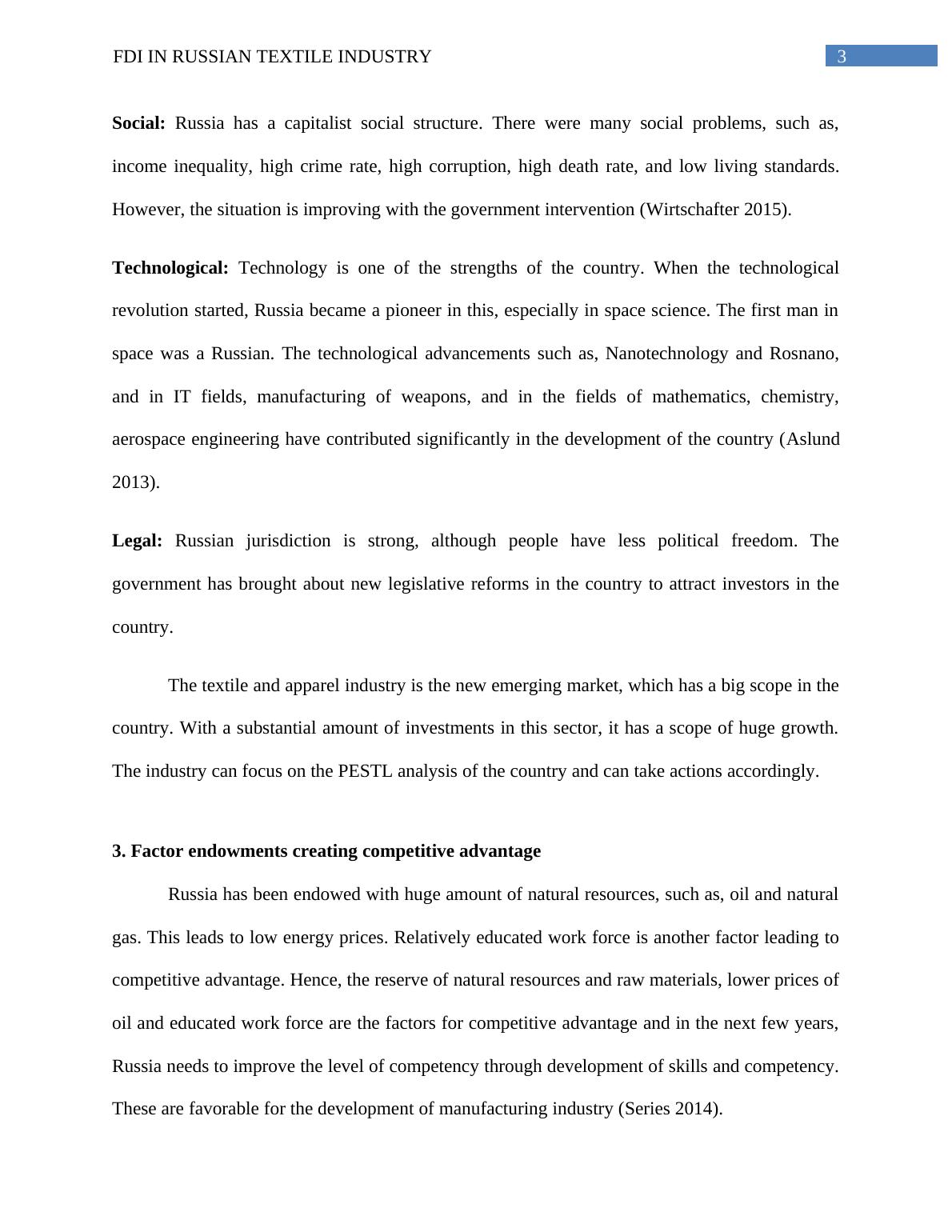 FDI IN RUSSIAN TEXTILE INDUSTRY 3

Social: Russia has a capitalist social structure. There were many social problems, such as, income inequality, high crime rate, high corruption, high death rate, and low living standards. However, the situation is improving with the government intervention (Wirtschafter 2015).

Technological: Technology is one of the strengths of the country. When the technological revolution started, Russia became a pioneer in this, especially in space science. The first man in space was a Russian. The technological advancements such as, Nanotechnology and Rosnano, and in IT fields, manufacturing of weapons, and in the fields of mathematics, chemistry, aerospace engineering have contributed significantly in the development of the country (Aslund 2013).

Legal: Russian jurisdiction is strong, although people have less political freedom. The government has brought about new legislative reforms in the country to attract investors in the country.

The textile and apparel industry is the new emerging market, which has a big scope in the country. With a substantial amount of investments in this sector, it has a scope of huge growth. The industry can focus on the PESTL analysis of the country and can take actions accordingly.

3. Factor endowments creating competitive advantage

Russia has been endowed with huge amount of natural resources, such as, oil and natural gas. This leads to low energy prices. Relatively educated work force is another factor leading to competitive advantage. Hence, the reserve of natural resources and raw materials, lower prices of oil and educated work force are the factors for competitive advantage and in the next few years, Russia needs to improve the level of competency through development of skills and competency. These are favorable for the development of manufacturing industry (Series 2014).